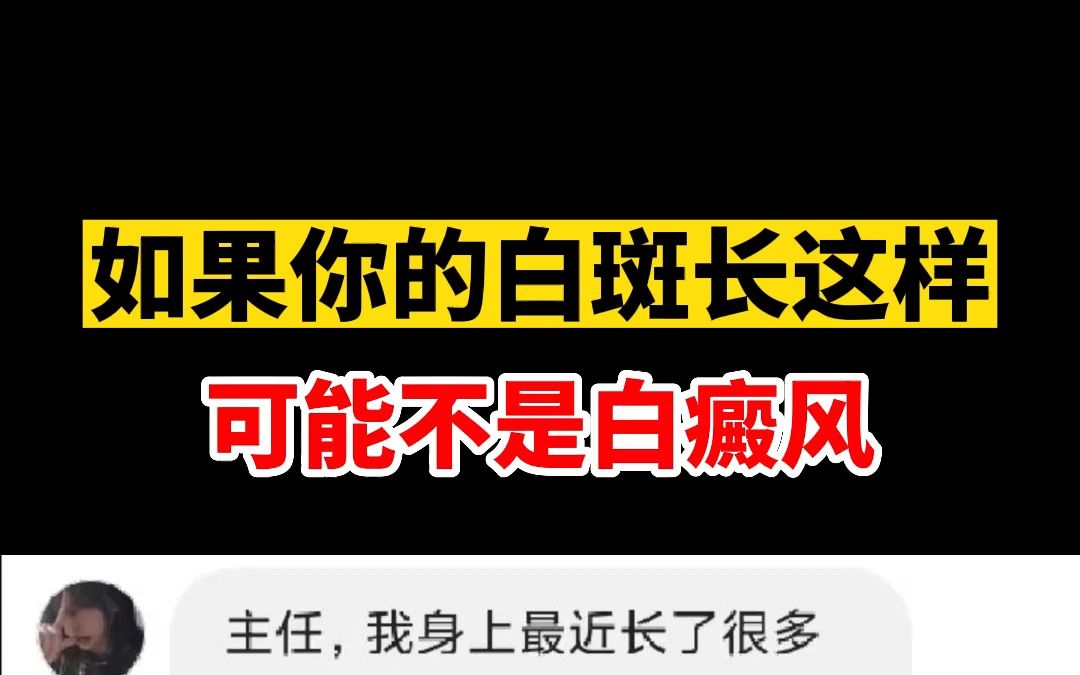 如果你的白斑长这样

可能不是白癜风

主任，我身上最近长了很多